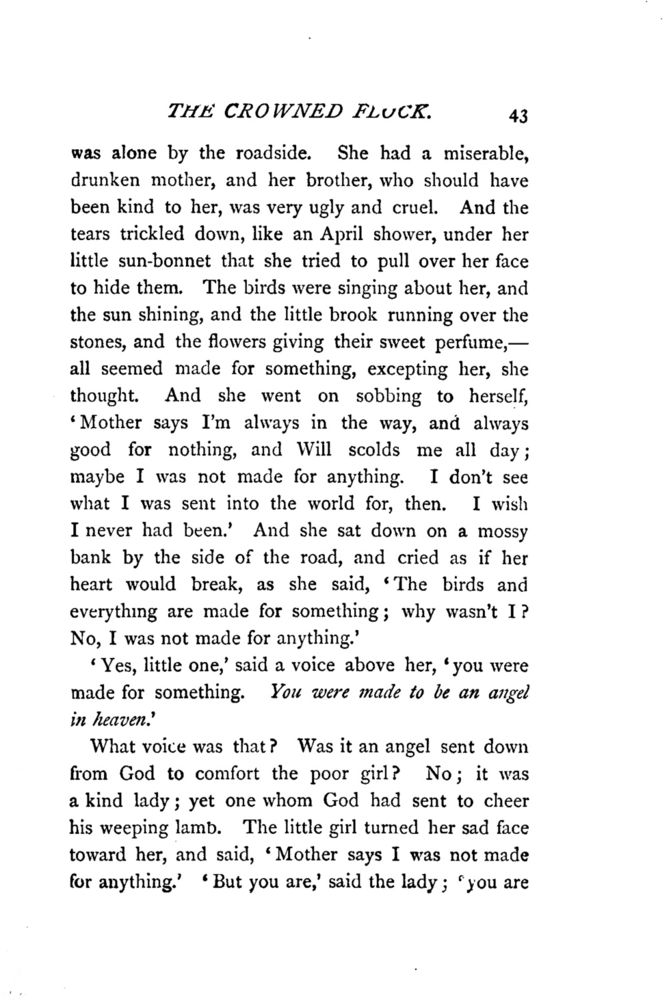 THE CROWNED FLOCK. 43

was alone by the roadside. She had a miserable, drunken mother, and her brother, who should have been kind to her, was very ugly and cruel. And the tears trickled down, like an April shower, under her little sun-bonnet that she tried to pull over her face to hide them. The birds were singing about her, and the sun shining, and the little brook running over the stones, and the flowers giving their sweet perfume,—all seemed made for something, excepting her, she thought. And she went on sobbing to herself, 'Mother says I'm always in the way, and always good for nothing, and Will scolds me all day; maybe I was not made for anything. I don't see what I was sent into the world for, then. I wish I never had been.' And she sat down on a mossy bank by the side of the road, and cried as if her heart would break, as she said, 'The birds and everything are made for something; why wasn't I? No, I was not made for anything.'

'Yes, little one,' said a voice above her, 'you were made for something. You were made to be an angel in heaven.'

What voice was that? Was it an angel sent down from God to comfort the poor girl? No; it was a kind lady; yet one whom God had sent to cheer his weeping lamb. The little girl turned her sad face toward her, and said, 'Mother says I was not made for anything.' 'But you are,' said the lady; 'you are